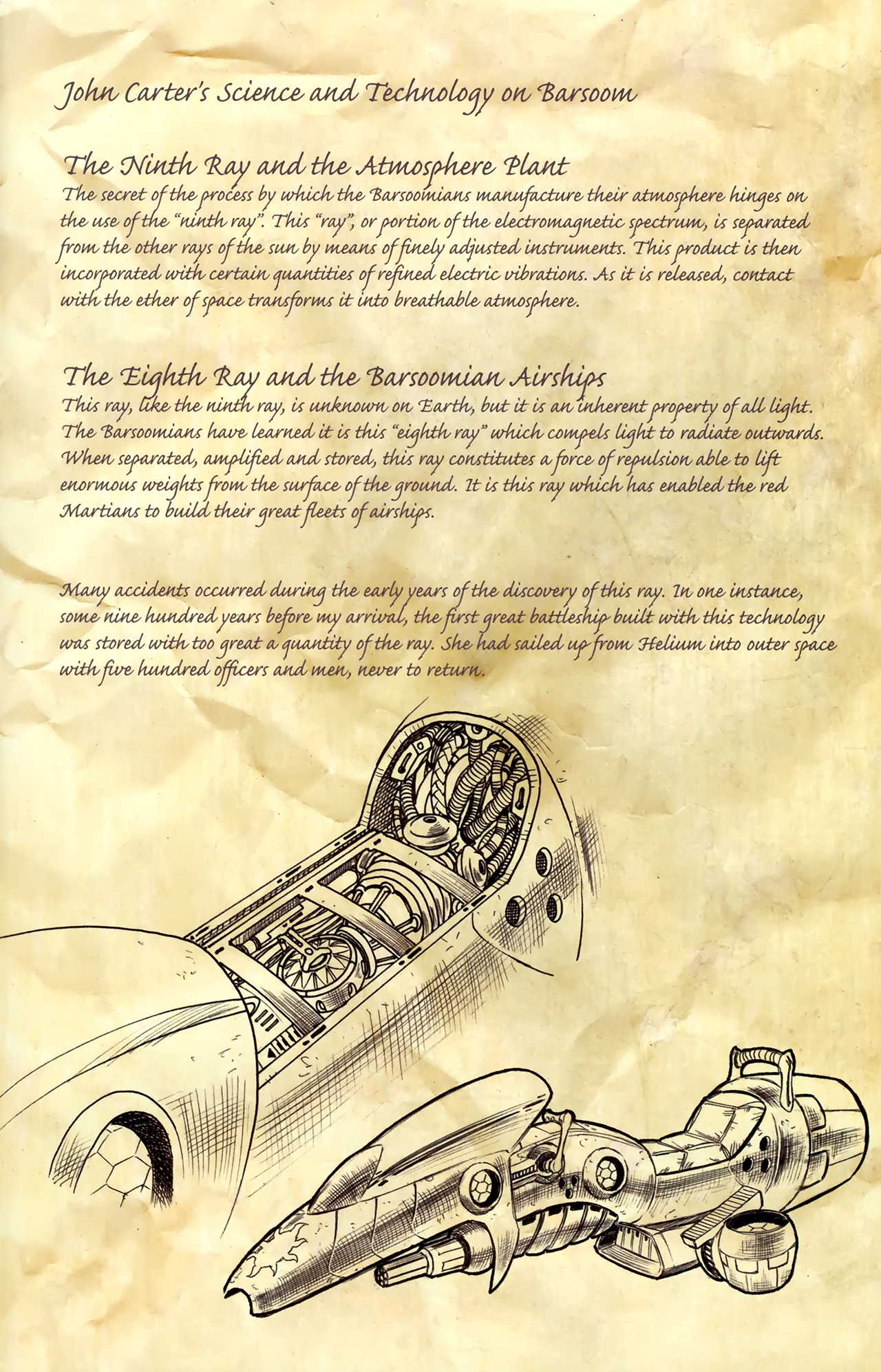 John Carter's Science and Technology on Barsoom

The Ninth Ray and the Atmosphere Plant
The secret of the process by which the Barsoomians manufacture their atmosphere hinges on the use of the "ninth ray". This "ray", or portion of the electromagnetic spectrum, is separated from the other rays of the sun by means of finely adjusted instruments. This product is then incorporated with certain quantities of refined electric vibrations. As it is released, contact with the ether of space transforms it into breathable atmosphere.

The Eighth Ray and the Barsoomian Airships
This ray, like the ninth ray, is unknown on Earth, but it is an inherent property of all light. The Barsoomians have learned it is this "eighth ray" which compels light to radiate outwards. When separated, amplified and stored, this ray constitutes a force of repulsion able to lift enormous weights from the surface of the ground. It is this ray which has enabled the red Martians to build their great fleets of airships.

Many accidents occurred during the early years of the discovery of this ray. In one instance, some nine hundred years before my arrival, the first great battleship built with this technology was stored with too great a quantity of the ray. She had sailed up from Helium into outer space with five hundred officers and men, never to return.